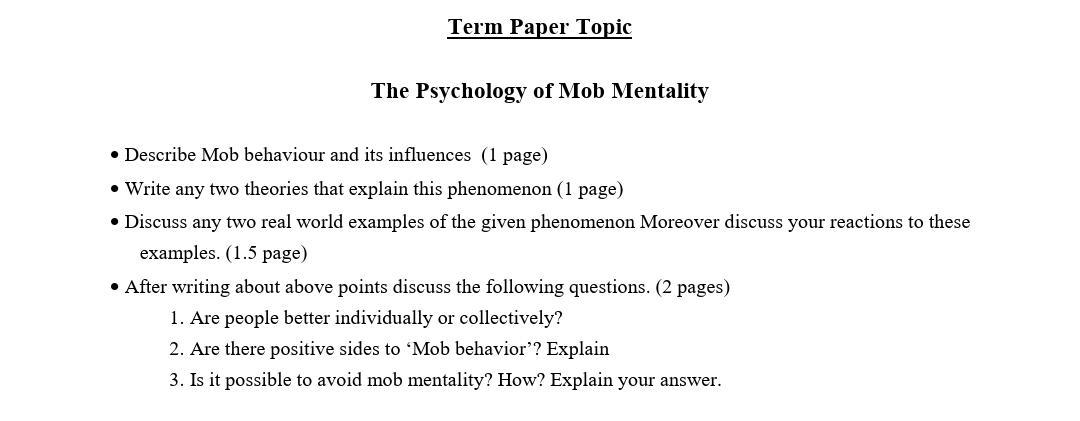 Term Paper Topic

The Psychology of Mob Mentality

• Describe Mob behaviour and its influences (1 page)
• Write any two theories that explain this phenomenon (1 page)
• Discuss any two real world examples of the given phenomenon Moreover discuss your reactions to these examples. (1.5 page)
• After writing about above points discuss the following questions. (2 pages)
1. Are people better individually or collectively?
2. Are there positive sides to ‘Mob behavior’? Explain
3. Is it possible to avoid mob mentality? How? Explain your answer.